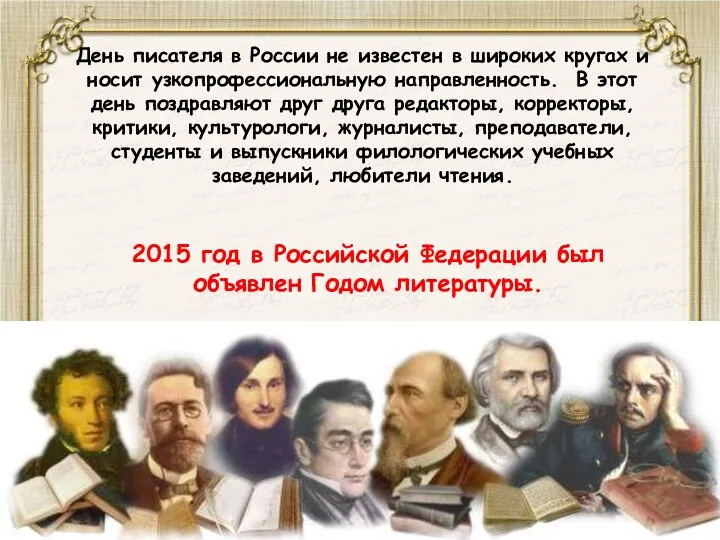 День писателя в России не известен в широких кругах и носит узкопрофессиональную направленность. В этот день поздравляют друг друга редакторы, корректоры, критики, культурологи, журналисты, преподаватели, студенты и выпускники филологических учебных заведений, любители чтения.

2015 год в Российской Федерации был объявлен Годом литературы.